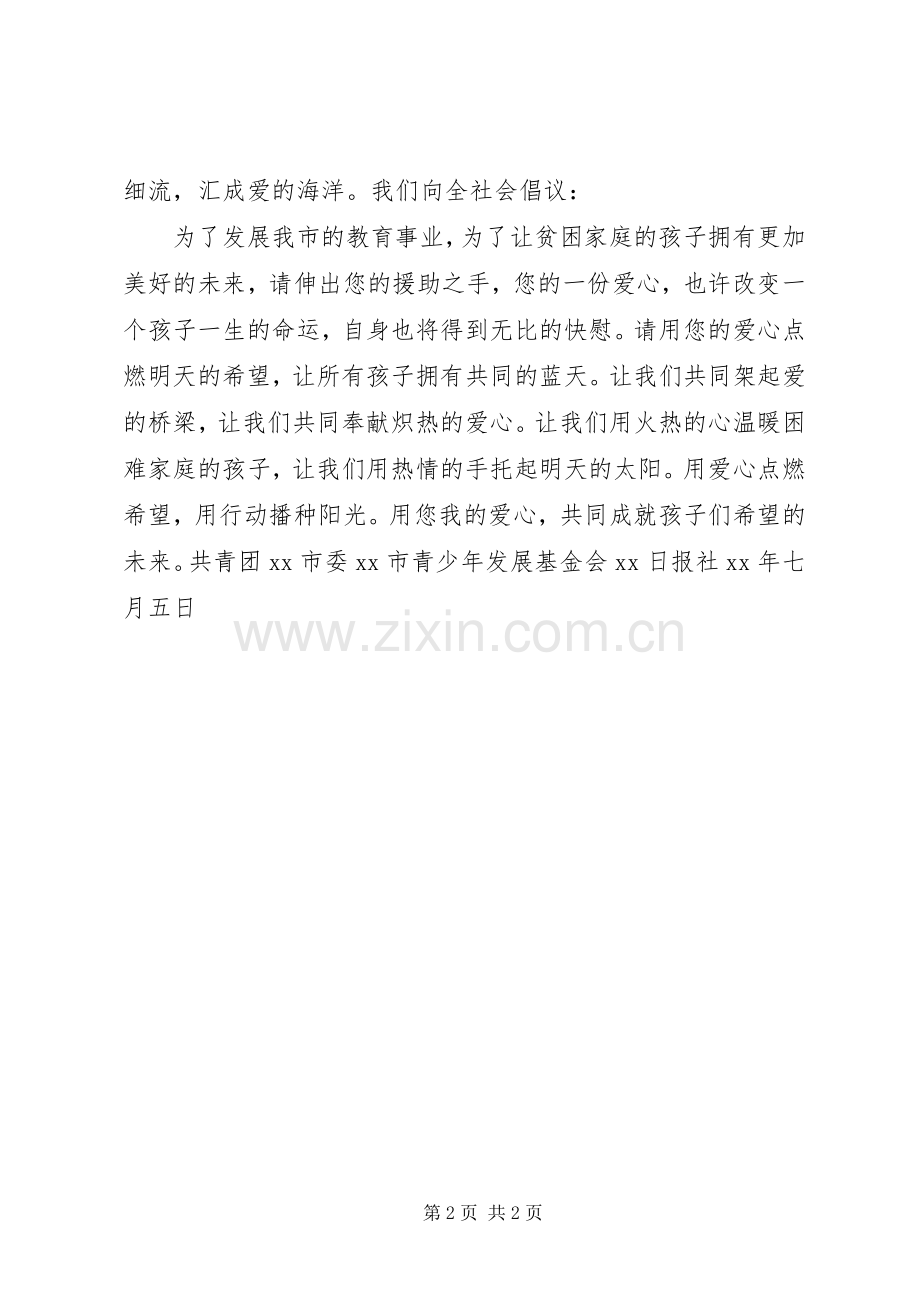 细流，汇成爱的海洋。我们向全社会倡议：

为了发展我市的教育事业，为了让贫困家庭的孩子拥有更加美好的未来，请伸出您的援助之手，您的一份爱心，也许改变一个孩子一生的命运，自身也将得到无比的快慰。请用您的爱心点燃明天的希望，让所有孩子拥有共同的蓝天。让我们共同架起爱的桥梁，让我们共同奉献炽热的爱心。让我们用火热的心温暖困难家庭的孩子，让我们用热情的手托起明天的太阳。用爱心点燃希望，用行动播种阳光。用您我的爱心，共同成就孩子们希望的未来。共青团xx市委xx市青少年发展基金会xx日报社xx年七月五日

第2页 共2页

www.zixin.com.cn